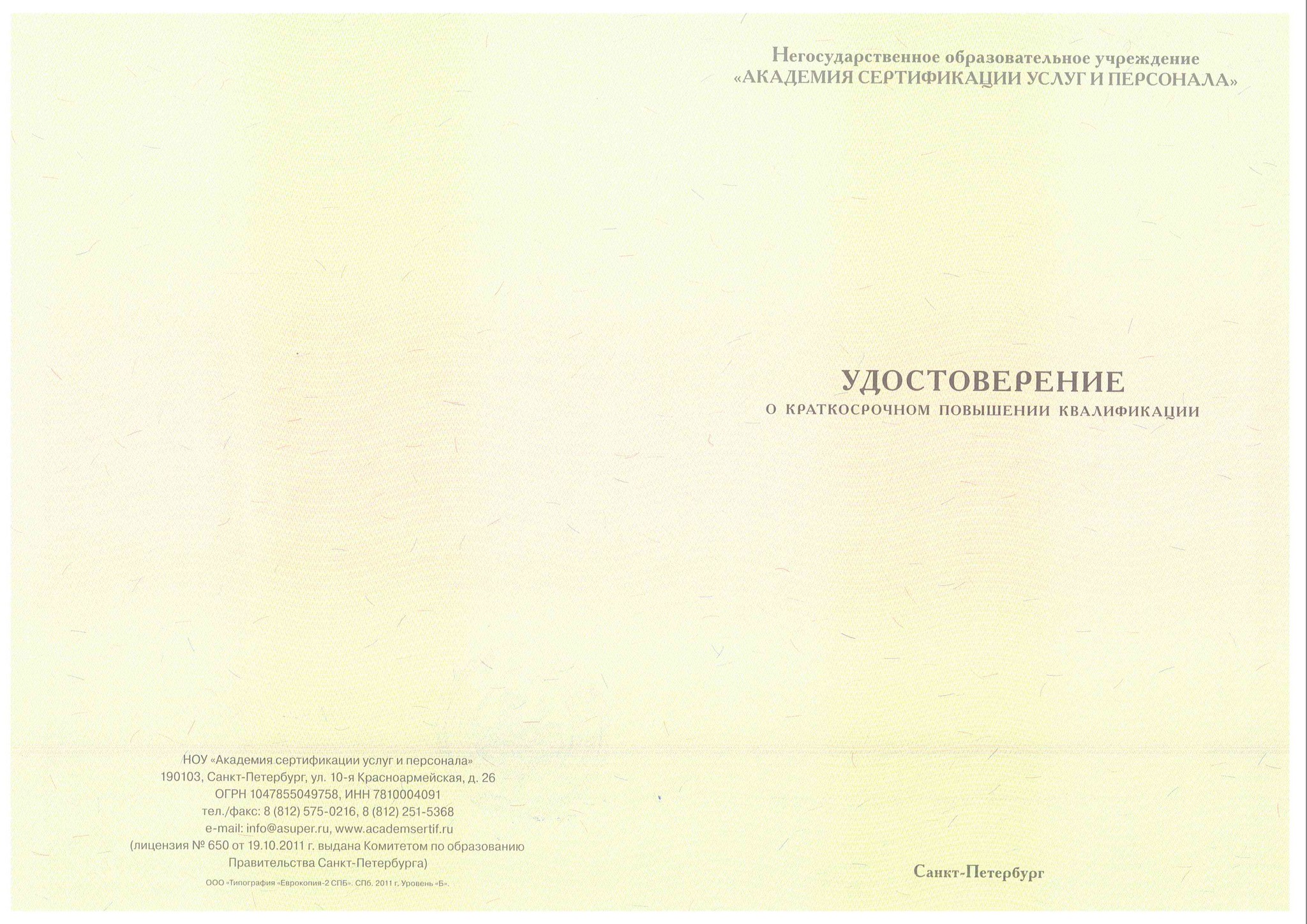 НОУ «Академия сертификации услуг и персонала»
190103, Санкт-Петербург, ул. 10-я Красноармейская, д. 26
ОГРН 1047855049758, ИНН 7810004091
тел./факс: 8 (812) 575-0216, 8 (812) 251-5368
e-mail: info@asuper.ru, www.academsertif.ru
(лицензия № 650 от 19.10.2011 г. выдана Комитетом по образованию
Правительства Санкт-Петербурга)

ООО «Типография «Еврокопия-2 СПБ». СПб. 2011 г. Уровень «Б».

Негосударственное образовательное учреждение
«АКАДЕМИЯ СЕРТИФИКАЦИИ УСЛУГ И ПЕРСОНАЛА»

УДОСТОВЕРЕНИЕ
О КРАТКОСРОЧНОМ ПОВЫШЕНИИ КВАЛИФИКАЦИИ

Санкт-Петербург